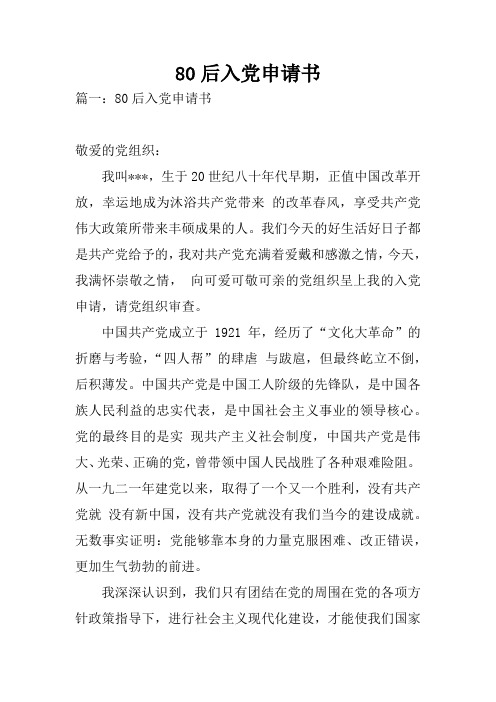 80后入党申请书

篇一：80后入党申请书

敬爱的党组织：

我叫***，生于20世纪八十年代早期，正值中国改革开放，幸运地成为沐浴共产党带来 的改革春风，享受共产党伟大政策所带来丰硕成果的人。我们今天的好生活好日子都是共产党给予的，我对共产党充满着爱戴和感激之情，今天，我满怀崇敬之情， 向可爱可敬可亲的党组织呈上我的入党申请，请党组织审查。

中国共产党成立于 1921 年，经历了“文化大革命”的折磨与考验，“四人帮”的肆虐 与跋扈，但最终屹立不倒，后积薄发。中国共产党是中国工人阶级的先锋队，是中国各族人民利益的忠实代表，是中国社会主义事业的领导核心。党的最终目的是实 现共产主义社会制度，中国共产党是伟大、光荣、正确的党，曾带领中国人民战胜了各种艰难险阻。从一九二一年建党以来，取得了一个又一个胜利，没有共产党就 没有新中国，没有共产党就没有我们当今的建设成就。无数事实证明：党能够靠本身的力量克服困难、改正错误，更加生气勃勃的前进。

我深深认识到，我们只有团结在党的周围在党的各项方针政策指导下，进行社会主义现代化建设，才能使我们国家